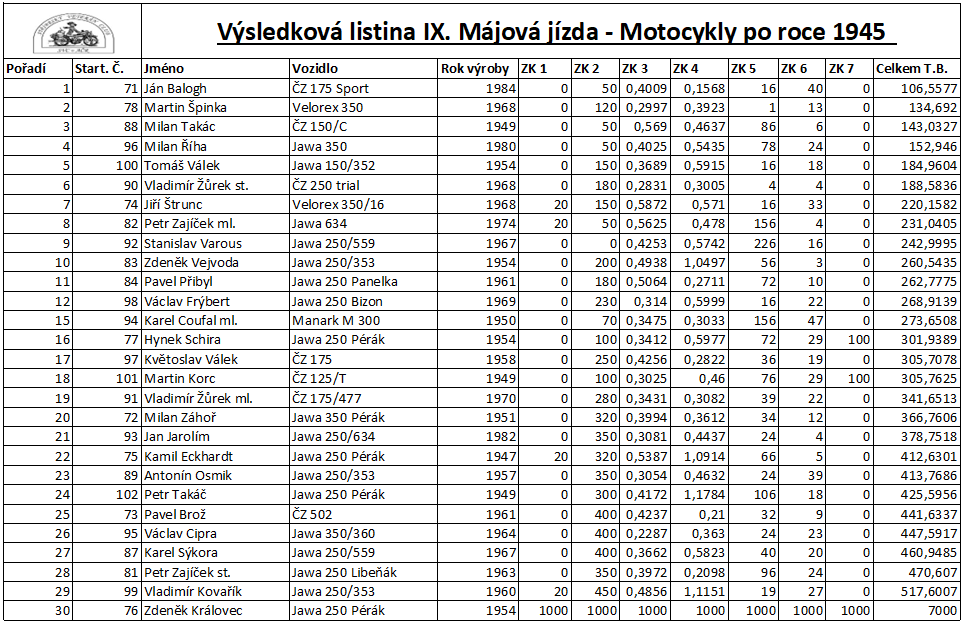 Výsledková listina IX. Májová jízda - Motocykly po roce 1945

| Pořadí | Start. Č. | Jméno | Vozidlo | Rok výroby | ZK 1 | ZK 2 | ZK 3 | ZK 4 | ZK 5 | ZK 6 | ZK 7 | Celkem T.B. |
|---|---|---|---|---|---|---|---|---|---|---|---|---|
| 1 | 71 | Ján Balogh | ČZ 175 Sport | 1984 | 0 | 50 | 0,4009 | 0,1568 | 16 | 40 | 0 | 106,5577 |
| 2 | 78 | Martin Špinka | Velorex 350 | 1968 | 0 | 120 | 0,2997 | 0,3923 | 1 | 13 | 0 | 134,692 |
| 3 | 88 | Milan Takác | ČZ 150/C | 1949 | 0 | 50 | 0,569 | 0,4637 | 86 | 6 | 0 | 143,0327 |
| 4 | 96 | Milan Říha | Jawa 350 | 1980 | 0 | 50 | 0,4025 | 0,5435 | 78 | 24 | 0 | 152,946 |
| 5 | 100 | Tomáš Válek | Jawa 150/352 | 1954 | 0 | 150 | 0,3689 | 0,5915 | 16 | 18 | 0 | 184,9604 |
| 6 | 90 | Vladimír Žůrek st. | ČZ 250 trial | 1968 | 0 | 180 | 0,2831 | 0,3005 | 4 | 4 | 0 | 188,5836 |
| 7 | 74 | Jiří Štrunc | Velorex 350/16 | 1968 | 20 | 150 | 0,5872 | 0,571 | 16 | 33 | 0 | 220,1582 |
| 8 | 82 | Petr Zajíček ml. | Jawa 634 | 1974 | 20 | 50 | 0,5625 | 0,478 | 156 | 4 | 0 | 231,0405 |
| 9 | 92 | Stanislav Varous | Jawa 250/559 | 1967 | 0 | 0 | 0,4253 | 0,5742 | 226 | 16 | 0 | 242,9995 |
| 10 | 83 | Zdeněk Vejvoda | Jawa 250/353 | 1954 | 0 | 200 | 0,4938 | 1,0497 | 56 | 3 | 0 | 260,5435 |
| 11 | 84 | Pavel Přibyl | Jawa 250 Panelka | 1961 | 0 | 180 | 0,5064 | 0,2711 | 72 | 10 | 0 | 262,7775 |
| 12 | 98 | Václav Frýbert | Jawa 250 Bizon | 1969 | 0 | 230 | 0,314 | 0,5999 | 16 | 22 | 0 | 268,9139 |
| 15 | 94 | Karel Coufal ml. | Manark M 300 | 1950 | 0 | 70 | 0,3475 | 0,3033 | 156 | 47 | 0 | 273,6508 |
| 16 | 77 | Hynek Schira | Jawa 250 Pérák | 1954 | 0 | 100 | 0,3412 | 0,5977 | 72 | 29 | 100 | 301,9389 |
| 17 | 97 | Květoslav Válek | ČZ 175 | 1958 | 0 | 250 | 0,4256 | 0,2822 | 36 | 19 | 0 | 305,7078 |
| 18 | 101 | Martin Korc | ČZ 125/T | 1949 | 0 | 100 | 0,3025 | 0,46 | 76 | 29 | 100 | 305,7625 |
| 19 | 91 | Vladimír Žůrek ml. | ČZ 175/477 | 1970 | 0 | 280 | 0,3431 | 0,3082 | 39 | 22 | 0 | 341,6513 |
| 20 | 72 | Milan Záhoř | Jawa 350 Pérák | 1951 | 0 | 320 | 0,3994 | 0,3612 | 34 | 12 | 0 | 366,7606 |
| 21 | 93 | Jan Jarolím | Jawa 250/634 | 1982 | 0 | 350 | 0,3081 | 0,4437 | 24 | 4 | 0 | 378,7518 |
| 22 | 75 | Kamil Eckhardt | Jawa 250 Pérák | 1947 | 20 | 320 | 0,5387 | 1,0914 | 66 | 5 | 0 | 412,6301 |
| 23 | 89 | Antonín Osmik | Jawa 250/353 | 1957 | 0 | 350 | 0,3054 | 0,4632 | 24 | 39 | 0 | 413,7686 |
| 24 | 102 | Petr Takáč | Jawa 250 Pérák | 1949 | 0 | 300 | 0,4172 | 1,1784 | 106 | 18 | 0 | 425,5956 |
| 25 | 73 | Pavel Brož | ČZ 502 | 1961 | 0 | 400 | 0,4237 | 0,21 | 32 | 9 | 0 | 441,6337 |
| 26 | 95 | Václav Cipra | Jawa 350/360 | 1964 | 0 | 400 | 0,2287 | 0,363 | 24 | 23 | 0 | 447,5917 |
| 27 | 87 | Karel Sýkora | Jawa 250/559 | 1967 | 0 | 400 | 0,3662 | 0,5823 | 40 | 20 | 0 | 460,9485 |
| 28 | 81 | Petr Zajíček st. | Jawa 250 Libeňák | 1963 | 0 | 350 | 0,3972 | 0,2098 | 96 | 24 | 0 | 470,607 |
| 29 | 99 | Vladimír Kovařík | Jawa 250/353 | 1960 | 20 | 450 | 0,4856 | 1,1151 | 19 | 27 | 0 | 517,6007 |
| 30 | 76 | Zdeněk Královec | Jawa 250 Pérák | 1954 | 1000 | 1000 | 1000 | 1000 | 1000 | 1000 | 1000 | 7000 |